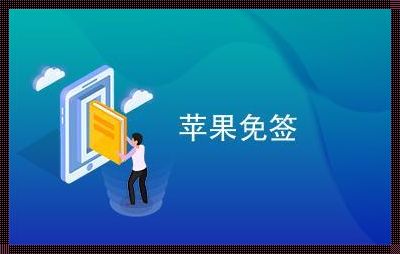 苹果免签